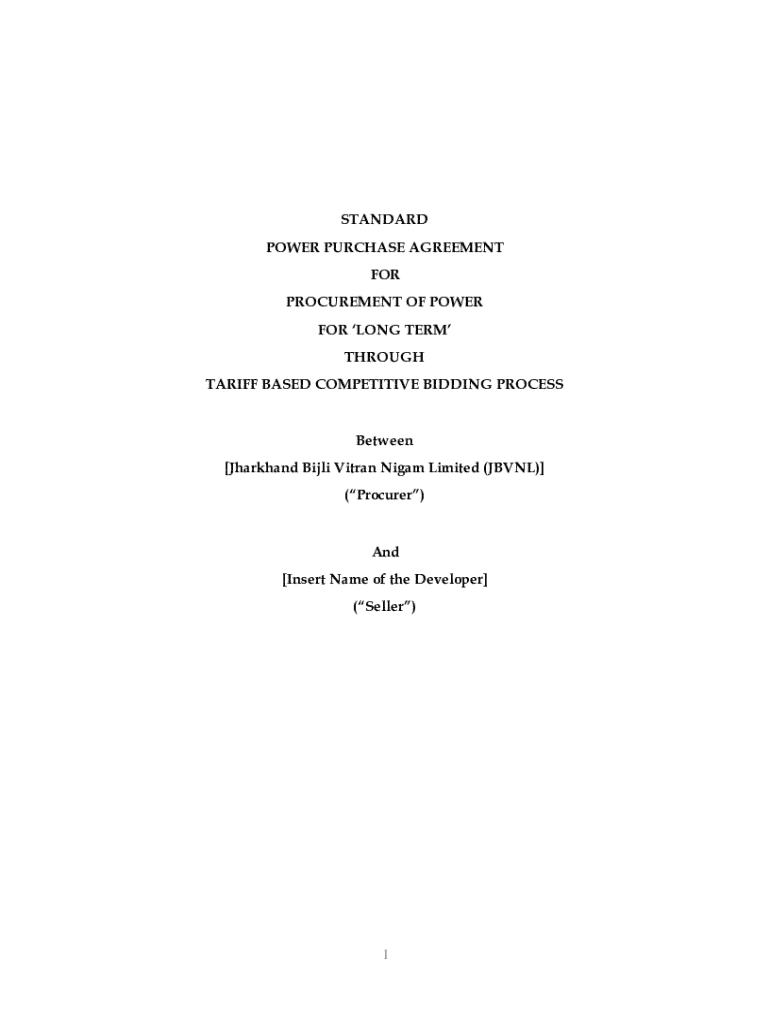 STANDARD
POWER PURCHASE AGREEMENT
FOR
PROCUREMENT OF POWER
FOR ‘LONG TERM’
THROUGH
TARIFF BASED COMPETITIVE BIDDING PROCESS

Between
[Jharkhand Bijli Vitran Nigam Limited (JBVNL)]
(“Procurer”)

And
[Insert Name of the Developer]
(“Seller”)

1